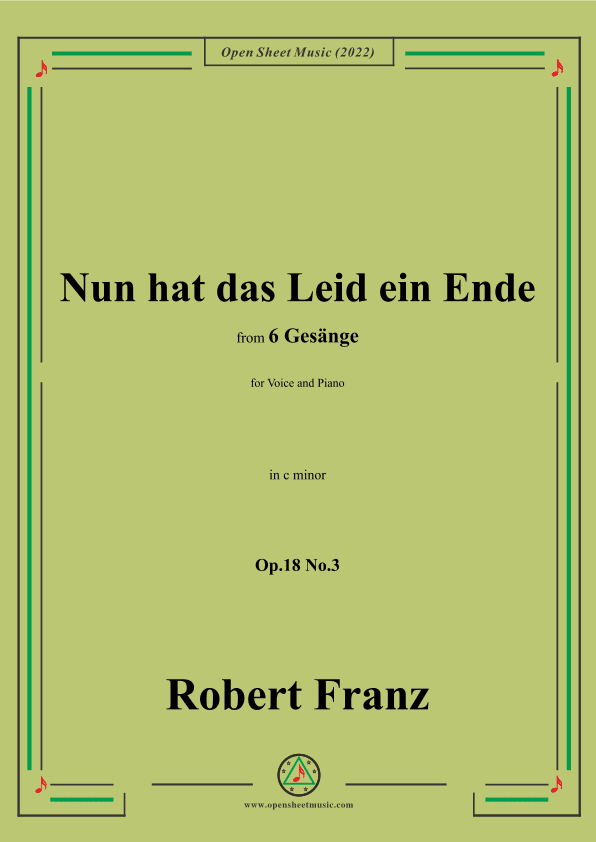 Open Sheet Music (2022)

Nun hat das Leid ein Ende

from 6 Gesänge

for Voice and Piano

in c minor

Op.18 No.3

Robert Franz

www.opensheetmusic.com